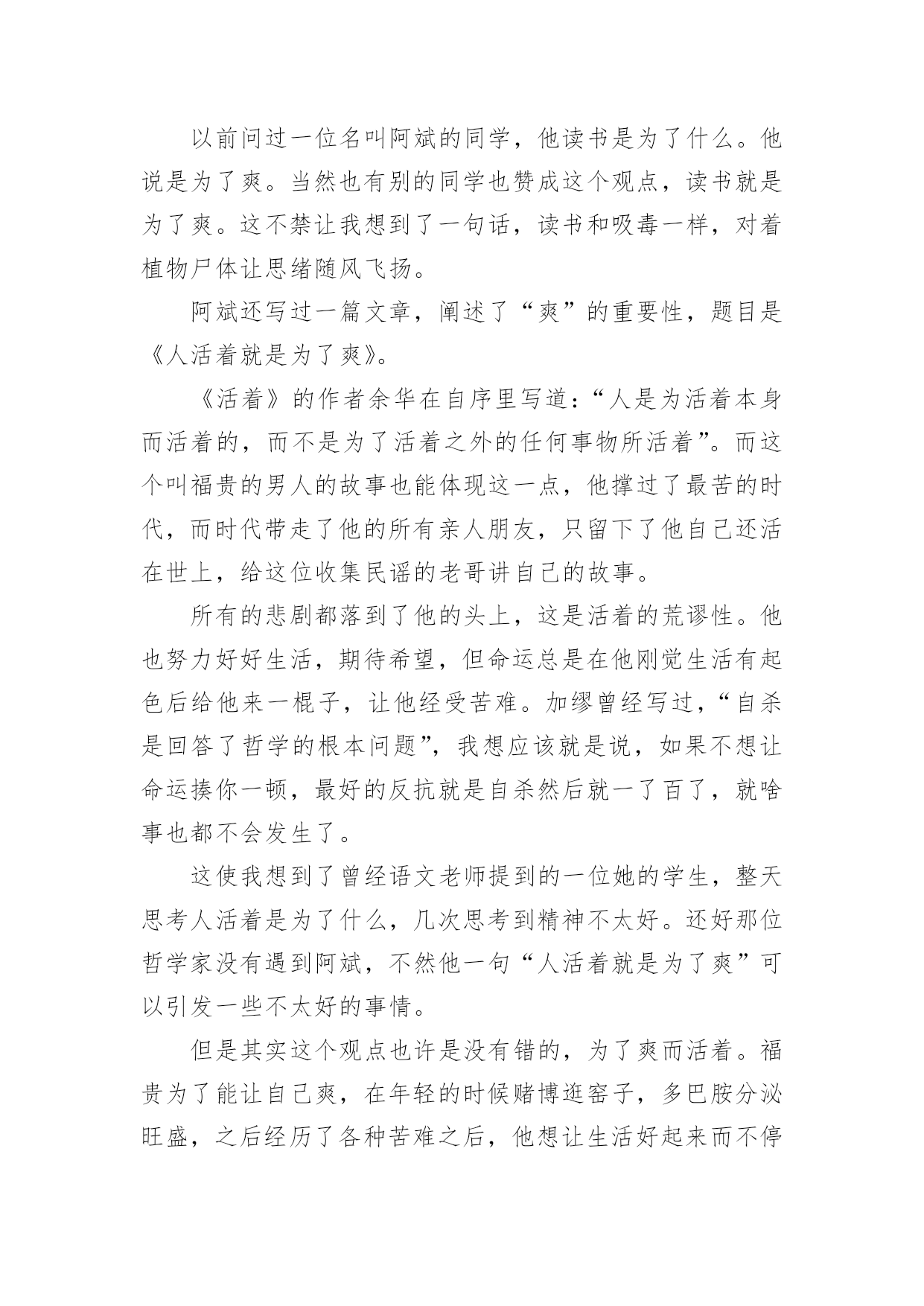 以前问过一位名叫阿斌的同学，他读书是为了什么。他说是为了爽。当然也有别的同学也赞成这个观点，读书就是为了爽。这不禁让我想到了一句话，读书和吸毒一样，对着植物尸体让思绪随风飞扬。

阿斌还写过一篇文章，阐述了“爽”的重要性，题目是《人活着就是为了爽》。

《活着》的作者余华在自序里写道：“人是为活着本身而活着的，而不是为了活着之外的任何事物所活着”。而这个叫福贵的男人的故事也能体现这一点，他撑过了最苦的时代，而时代带走了他的所有亲人朋友，只留下了他自己还活在世上，给这位收集民谣的老哥讲自己的故事。

所有的悲剧都落到了他的头上，这是活着的荒谬性。他也努力好好生活，期待希望，但命运总是在他刚觉生活有起色后给他来一棍子，让他经受苦难。加缪曾经写过，“自杀是回答了哲学的根本问题”，我想应该就是说，如果不想让命运揍你一顿，最好的反抗就是自杀然后就一了百了，就啥事也都不会发生了。

这使我想到了曾经语文老师提到的一位她的学生，整天思考人活着是为了什么，几次思考到精神不太好。还好那位哲学家没有遇到阿斌，不然他一句“人活着就是为了爽”可以引发一些不太好的事情。

但是其实这个观点也许是没有错的，为了爽而活着。福贵为了能让自己爽，在年轻的时候赌博逛窑子，多巴胺分泌旺盛，之后经历了各种苦难之后，他想让生活好起来而不停